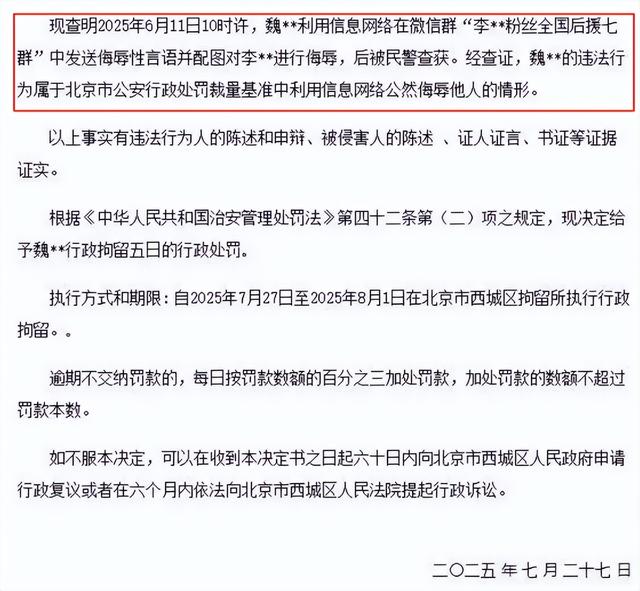 现查明2025年6月11日10时许，魏**利用信息网络在微信群“李**粉丝全国后援七群”中发送侮辱性言语并配图对李**进行侮辱，后被民警查获。经查证，魏**的违法行为属于北京市公安行政处罚裁量基准中利用信息网络公然侮辱他人的情形。

以上事实有违法行为人的陈述和申辩、被侵害人的陈述 、证人证言、书证等证据证实。

根据《中华人民共和国治安管理处罚法》第四十二条第（二）项之规定，现决定给予魏**行政拘留五日的行政处罚。

执行方式和期限：自2025年7月27日至2025年8月1日在北京市西城区拘留所执行行政拘留。。

逾期不交纳罚款的，每日按罚款数额的百分之三加处罚款，加处罚款的数额不超过罚款本数。

如不服本决定，可以在收到本决定书之日起六十日内向北京市西城区人民政府申请行政复议或者在六个月内依法向北京市西城区人民法院提起行政诉讼。

二〇二五年七月二十七日